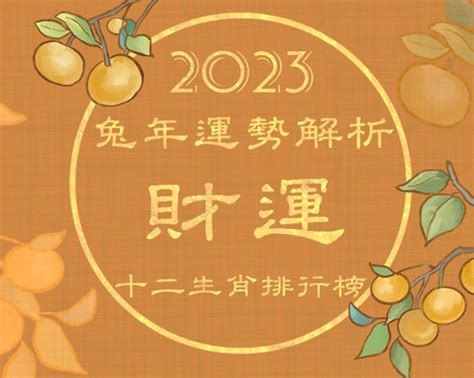 2023

兔年運勢解析

財運

十二生肖排行榜